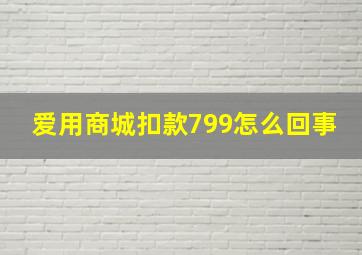 爱用商城扣款799怎么回事